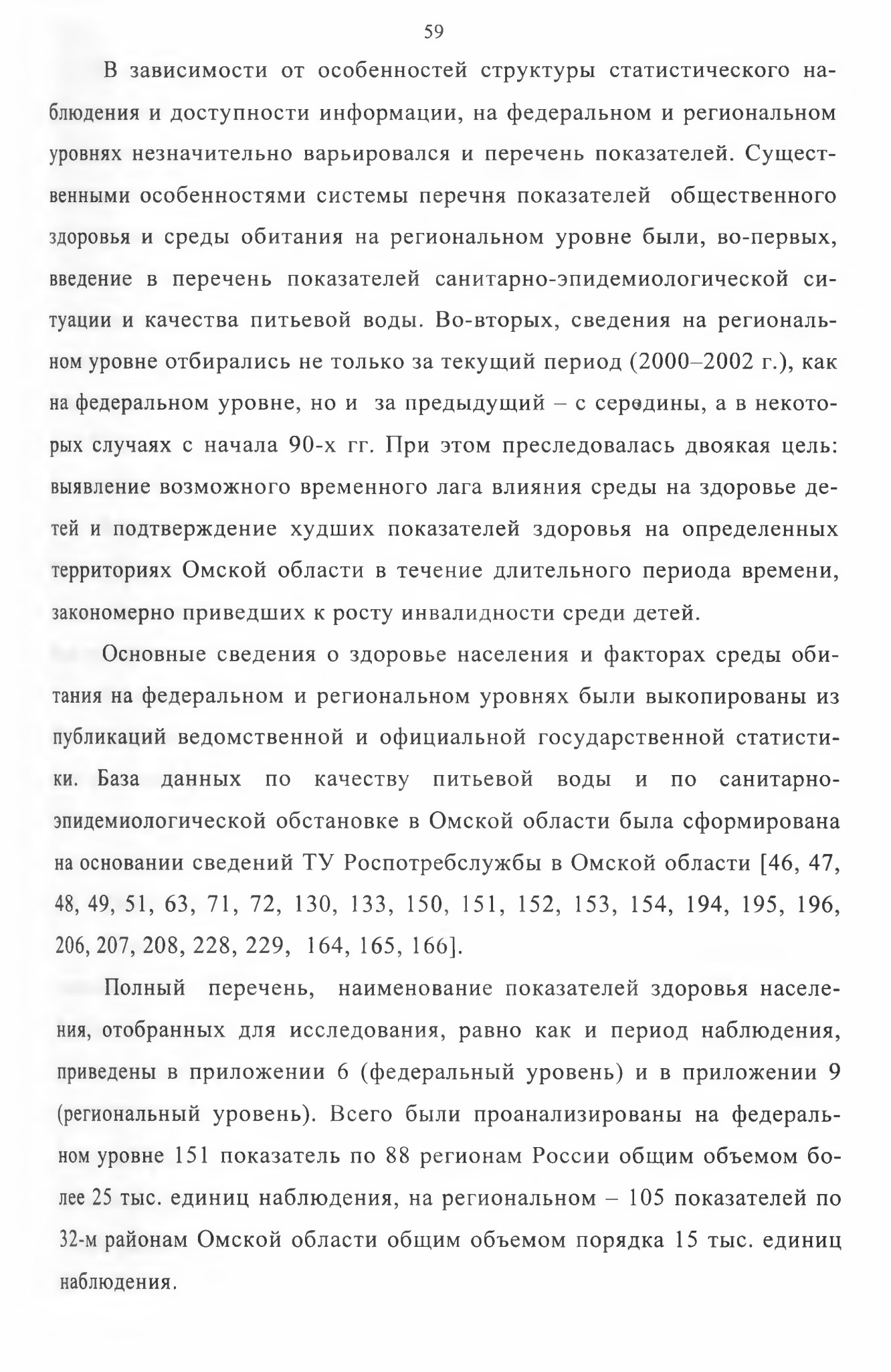 59

В зависимости от особенностей структуры статистического наблюдения и доступности информации, на федеральном и региональном уровнях незначительно варьировался и перечень показателей. Существенными особенностями системы перечня показателей общественного здоровья и среды обитания на региональном уровне были, во-первых, введение в перечень показателей санитарно-эпидемиологической ситуации и качества питьевой воды. Во-вторых, сведения на региональном уровне отбирались не только за текущий период (2000–2002 г.), как на федеральном уровне, но и за предыдущий – с середины, а в некоторых случаях с начала 90-х гг. При этом преследовалась двоякая цель: выявление возможного временного лага влияния среды на здоровье детей и подтверждение худших показателей здоровья на определенных территориях Омской области в течение длительного периода времени, закономерно приведших к росту инвалидности среди детей.

Основные сведения о здоровье населения и факторах среды обитания на федеральном и региональном уровнях были выкопированы из публикаций ведомственной и официальной государственной статистики. База данных по качеству питьевой воды и по санитарно-эпидемиологической обстановке в Омской области была сформирована на основании сведений ТУ Роспотребслужбы в Омской области [46, 47, 48, 49, 51, 63, 71, 72, 130, 133, 150, 151, 152, 153, 154, 194, 195, 196, 206, 207, 208, 228, 229, 164, 165, 166].

Полный перечень, наименование показателей здоровья населения, отобранных для исследования, равно как и период наблюдения, приведены в приложении 6 (федеральный уровень) и в приложении 9 (региональный уровень). Всего были проанализированы на федеральном уровне 151 показатель по 88 регионам России общим объемом более 25 тыс. единиц наблюдения, на региональном – 105 показателей по 32-м районам Омской области общим объемом порядка 15 тыс. единиц наблюдения.